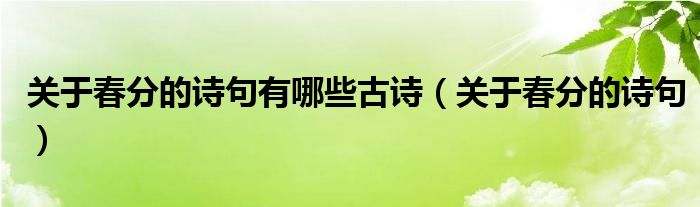 关于春分的诗句有哪些古诗（关于春分的诗句）